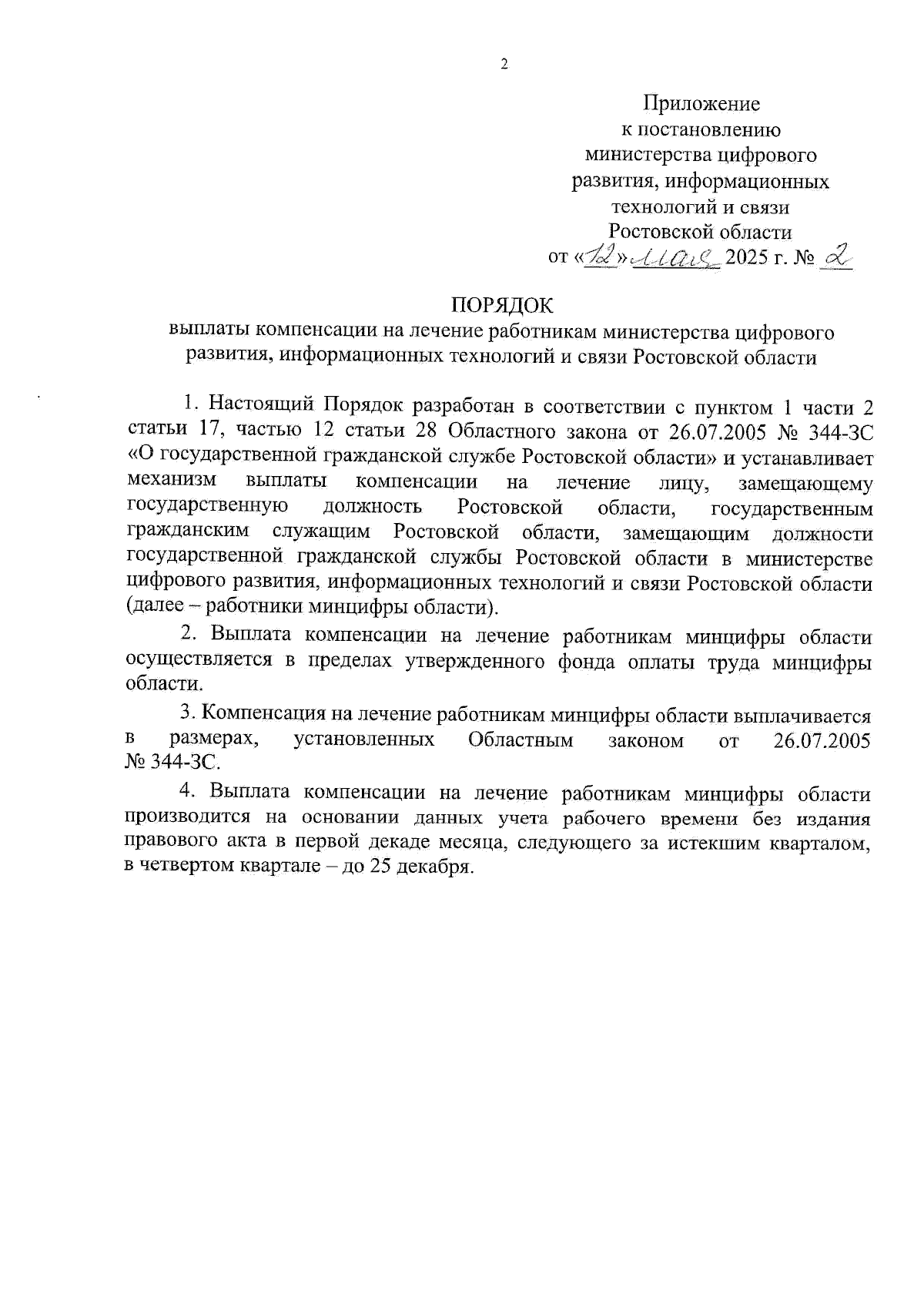 2

Приложение
к постановлению
министерства цифрового
развития, информационных
технологий и связи
Ростовской области
от «12» мая 2025 г. № 2

ПОРЯДОК
выплаты компенсации на лечение работникам министерства цифрового развития, информационных технологий и связи Ростовской области

1. Настоящий Порядок разработан в соответствии с пунктом 1 части 2 статьи 17, частью 12 статьи 28 Областного закона от 26.07.2005 № 344-ЗС «О государственной гражданской службе Ростовской области» и устанавливает механизм выплаты компенсации на лечение лицу, замещающему государственную должность Ростовской области, государственным гражданским служащим Ростовской области, замещающим должности государственной гражданской службы Ростовской области в министерстве цифрового развития, информационных технологий и связи Ростовской области (далее – работники минцифры области).

2. Выплата компенсации на лечение работникам минцифры области осуществляется в пределах утвержденного фонда оплаты труда минцифры области.

3. Компенсация на лечение работникам минцифры области выплачивается в размерах, установленных Областным законом от 26.07.2005 № 344-ЗС.

4. Выплата компенсации на лечение работникам минцифры области производится на основании данных учета рабочего времени без издания правового акта в первой декаде месяца, следующего за истекшим кварталом, в четвертом квартале – до 25 декабря.